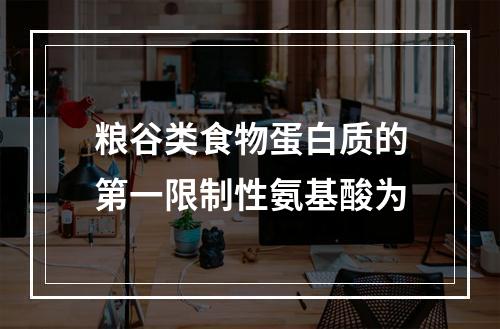 粮谷类食物蛋白质的第一限制性氨基酸为